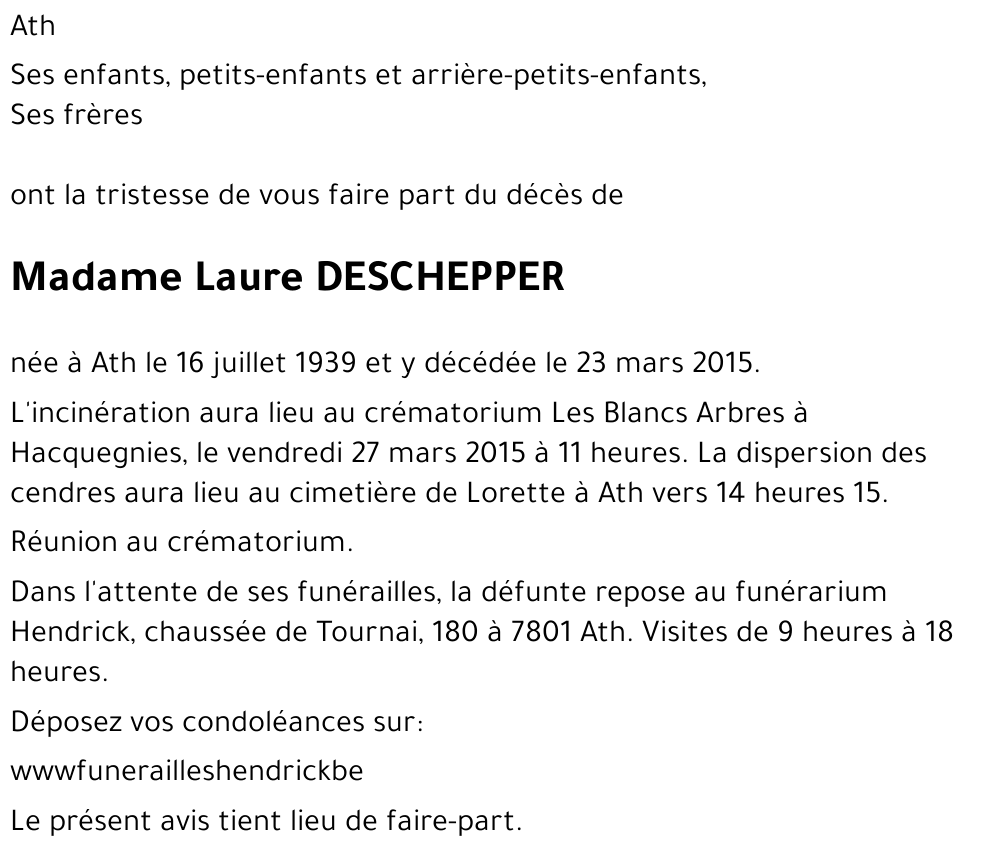 Ath

Ses enfants, petits-enfants et arrière-petits-enfants,
Ses frères

ont la tristesse de vous faire part du décès de

Madame Laure DESCHEPPER

née à Ath le 16 juillet 1939 et y décédée le 23 mars 2015.

L'incinération aura lieu au crématorium Les Blancs Arbres à Hacquegnies, le vendredi 27 mars 2015 à 11 heures. La dispersion des cendres aura lieu au cimetière de Lorette à Ath vers 14 heures 15.

Réunion au crématorium.

Dans l'attente de ses funérailles, la défunte repose au funérarium Hendrick, chaussée de Tournai, 180 à 7801 Ath. Visites de 9 heures à 18 heures.

Déposez vos condoléances sur:

wwwfunerailleshendrickbe

Le présent avis tient lieu de faire-part.